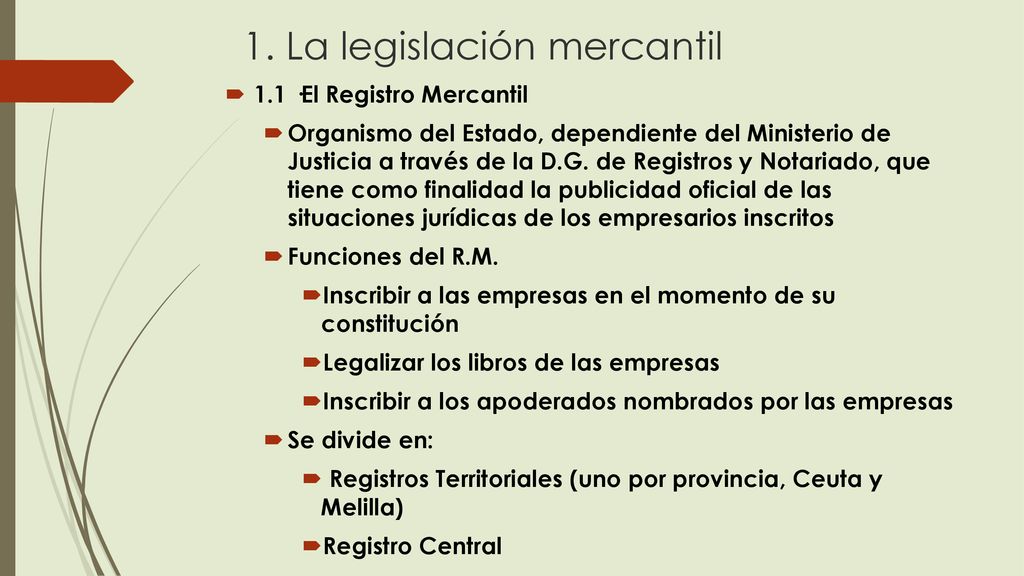 1. La legislación mercantil

1.1 -El Registro Mercantil

Organismo del Estado, dependiente del Ministerio de Justicia a través de la D.G. de Registros y Notariado, que tiene como finalidad la publicidad oficial de las situaciones jurídicas de los empresarios inscritos

Funciones del R.M.

Inscribir a las empresas en el momento de su constitución

Legalizar los libros de las empresas

Inscribir a los apoderados nombrados por las empresas

Se divide en:

Registros Territoriales (uno por provincia, Ceuta y Melilla)

Registro Central